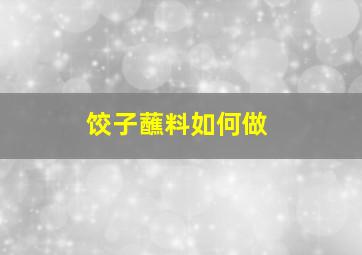 饺子蘸料如何做